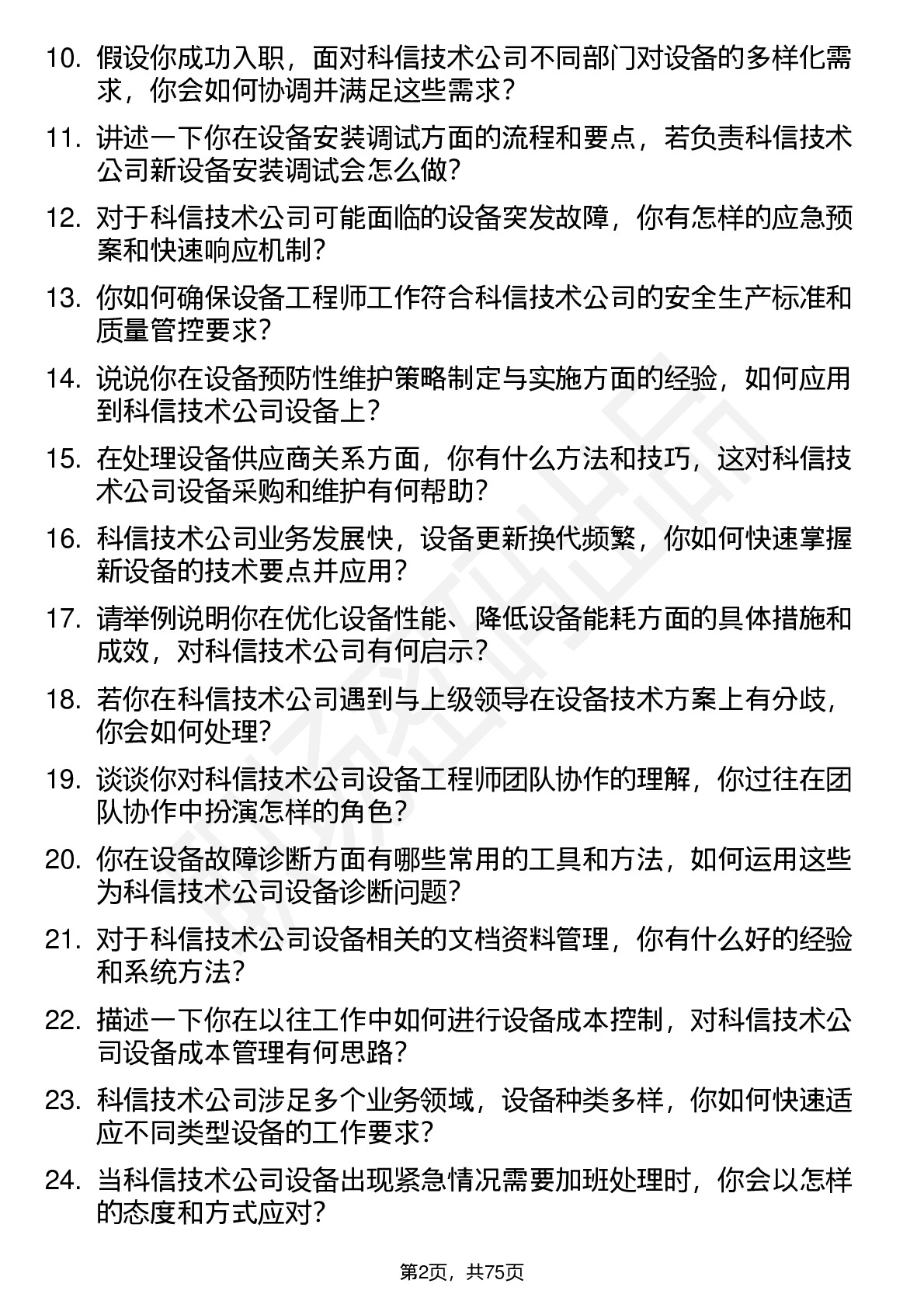 10. 假设你成功入职，面对科信技术公司不同部门对设备的多样化需求，你会如何协调并满足这些需求？

11. 讲述一下你在设备安装调试方面的流程和要点，若负责科信技术公司新设备安装调试会怎么做？

12. 对于科信技术公司可能面临的设备突发故障，你有怎样的应急预案和快速响应机制？

13. 你如何确保设备工程师工作符合科信技术公司的安全生产标准和质量管控要求？

14. 说说你在设备预防性维护策略制定与实施方面的经验，如何应用到科信技术公司设备上？

15. 在处理设备供应商关系方面，你有什么方法和技巧，这对科信技术公司设备采购和维护有何帮助？

16. 科信技术公司业务发展快，设备更新换代频繁，你如何快速掌握新设备的技术要点并应用？

17. 请举例说明你在优化设备性能、降低设备能耗方面的具体措施和成效，对科信技术公司有何启示？

18. 若你在科信技术公司遇到与上级领导在设备技术方案上有分歧，你会如何处理？

19. 谈谈你对科信技术公司设备工程师团队协作的理解，你过往在团队协作中扮演怎样的角色？

20. 你在设备故障诊断方面有哪些常用的工具和方法，如何运用这些为科信技术公司设备诊断问题？

21. 对于科信技术公司设备相关的文档资料管理，你有什么好的经验和系统方法？

22. 描述一下你在以往工作中如何进行设备成本控制，对科信技术公司设备成本管理有何思路？

23. 科信技术公司涉足多个业务领域，设备种类多样，你如何快速适应不同类型设备的工作要求？

24. 当科信技术公司设备出现紧急情况需要加班处理时，你会以怎样的态度和方式应对？

第2页，共75页